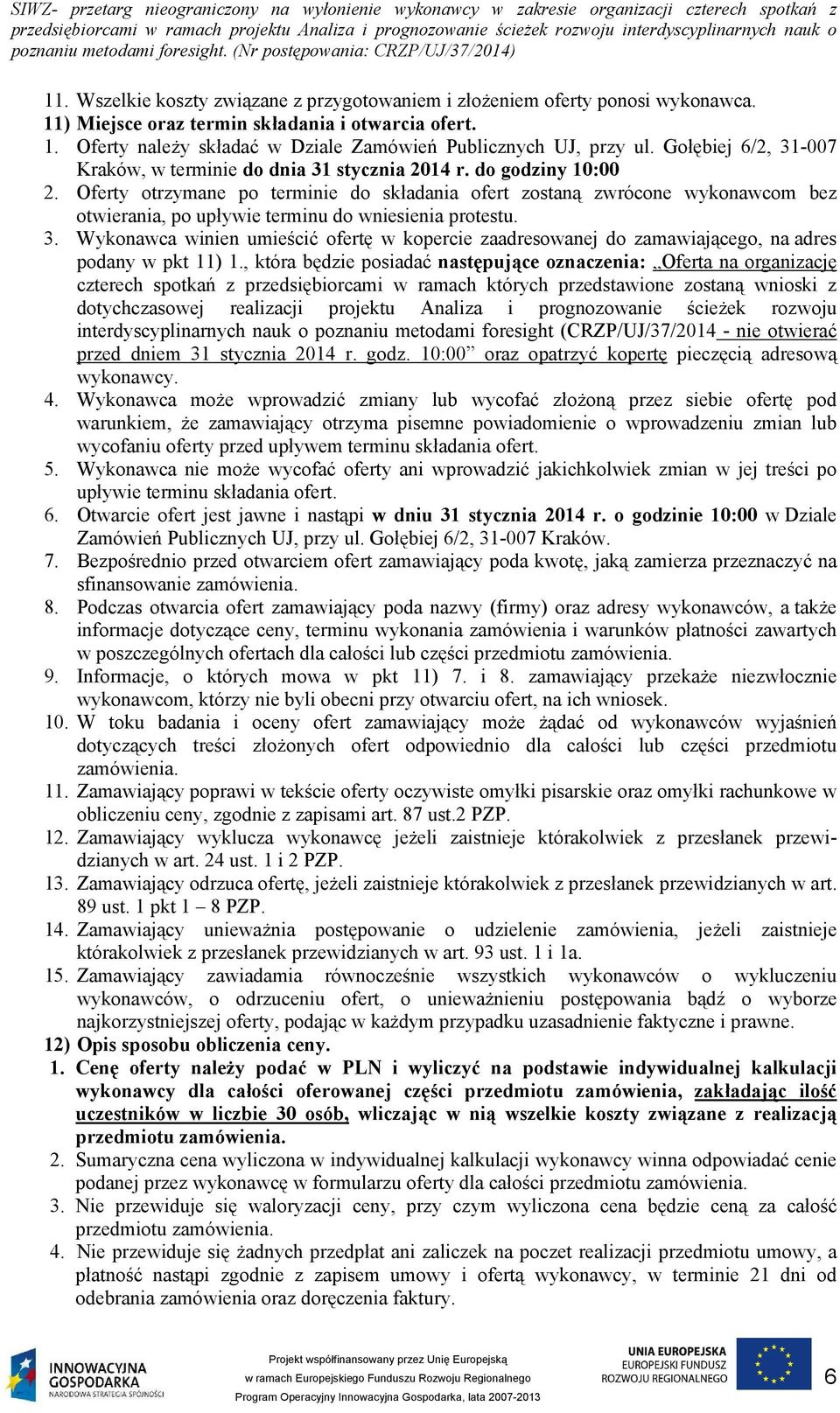 SIWZ- przetarg nieograniczony na wyłonienie wykonawcy w zakresie organizacji czterech spotkań z przedsiębiorcami w ramach projektu Analiza i prognozowanie ścieżek rozwoju interdyscyplinarnych nauk o poznaniu metodami foresight. (Nr postępowania: CRZP/UJ/37/2014)

11. Wszelkie koszty związane z przygotowaniem i złożeniem oferty ponosi wykonawca.

11) Miejsce oraz termin składania i otwarcia ofert.

1. Oferty należy składać w Dziale Zamówień Publicznych UJ, przy ul. Gołębiej 6/2, 31-007 Kraków, w terminie do dnia 31 stycznia 2014 r. do godziny 10:00

2. Oferty otrzymane po terminie do składania ofert zostaną zwrócone wykonawcom bez otwierania, po upływie terminu do wniesienia protestu.

3. Wykonawca winien umieścić ofertę w kopercie zaadresowanej do zamawiającego, na adres podany w pkt 11) 1., która będzie posiadać następujące oznaczenia: „Oferta na organizację czterech spotkań z przedsiębiorcami w ramach których przedstawione zostaną wnioski z dotychczasowej realizacji projektu Analiza i prognozowanie ścieżek rozwoju interdyscyplinarnych nauk o poznaniu metodami foresight (CRZP/UJ/37/2014 - nie otwierać przed dniem 31 stycznia 2014 r. godz. 10:00” oraz opatrzyć kopertę pieczęcią adresową wykonawcy.

4. Wykonawca może wprowadzić zmiany lub wycofać złożoną przez siebie ofertę pod warunkiem, że zamawiający otrzyma pisemne powiadomienie o wprowadzeniu zmian lub wycofaniu oferty przed upływem terminu składania ofert.

5. Wykonawca nie może wycofać oferty ani wprowadzić jakichkolwiek zmian w jej treści po upływie terminu składania ofert.

6. Otwarcie ofert jest jawne i nastąpi w dniu 31 stycznia 2014 r. o godzinie 10:00 w Dziale Zamówień Publicznych UJ, przy ul. Gołębiej 6/2, 31-007 Kraków.

7. Bezpośrednio przed otwarciem ofert zamawiający poda kwotę, jaką zamierza przeznaczyć na sfinansowanie zamówienia.

8. Podczas otwarcia ofert zamawiający poda nazwy (firmy) oraz adresy wykonawców, a także informacje dotyczące ceny, terminu wykonania zamówienia i warunków płatności zawartych w poszczególnych ofertach dla całości lub części przedmiotu zamówienia.

9. Informacje, o których mowa w pkt 11) 7. i 8. zamawiający przekaże niezwłocznie wykonawcom, którzy nie byli obecni przy otwarciu ofert, na ich wniosek.

10. W toku badania i oceny ofert zamawiający może żądać od wykonawców wyjaśnień dotyczących treści złożonych ofert odpowiednio dla całości lub części przedmiotu zamówienia.

11. Zamawiający poprawi w tekście oferty oczywiste omyłki pisarskie oraz omyłki rachunkowe w obliczeniu ceny, zgodnie z zapisami art. 87 ust.2 PZP.

12. Zamawiający wyklucza wykonawcę jeżeli zaistnieje którakolwiek z przesłanek przewidzianych w art. 24 ust. 1 i 2 PZP.

13. Zamawiający odrzuca ofertę, jeżeli zaistnieje którakolwiek z przesłanek przewidzianych w art. 89 ust. 1 pkt 1 – 8 PZP.

14. Zamawiający unieważnia postępowanie o udzielenie zamówienia, jeżeli zaistnieje którakolwiek z przesłanek przewidzianych w art. 93 ust. 1 i 1a.

15. Zamawiający zawiadamia równocześnie wszystkich wykonawców o wykluczeniu wykonawców, o odrzuceniu ofert, o unieważnieniu postępowania bądź o wyborze najkorzystniejszej oferty, podając w każdym przypadku uzasadnienie faktyczne i prawne.

12) Opis sposobu obliczenia ceny.

1. Cenę oferty należy podać w PLN i wyliczyć na podstawie indywidualnej kalkulacji wykonawcy dla całości oferowanej części przedmiotu zamówienia, zakładając ilość uczestników w liczbie 30 osób, wliczając w nią wszelkie koszty związane z realizacją przedmiotu zamówienia.

2. Sumaryczna cena wyliczona w indywidualnej kalkulacji wykonawcy winna odpowiadać cenie podanej przez wykonawcę w formularzu oferty dla całości przedmiotu zamówienia.

3. Nie przewiduje się waloryzacji ceny, przy czym wyliczona cena będzie ceną za całość przedmiotu zamówienia.

4. Nie przewiduje się żadnych przedpłat ani zaliczek na poczet realizacji przedmiotu umowy, a płatność nastąpi zgodnie z zapisem umowy i ofertą wykonawcy, w terminie 21 dni od odebrania zamówienia oraz doręczenia faktury.

INNOWACYJNA GOSPODARKA NARODOWA STRATEGIA SPÓJNOŚCI

Projekt współfinansowany przez Unię Europejską w ramach Europejskiego Funduszu Rozwoju Regionalnego
Program Operacyjny Innowacyjna Gospodarka, lata 2007-2013

UNIA EUROPEJSKA EUROPEJSKI FUNDUSZ ROZWOJU REGIONALNEGO

6